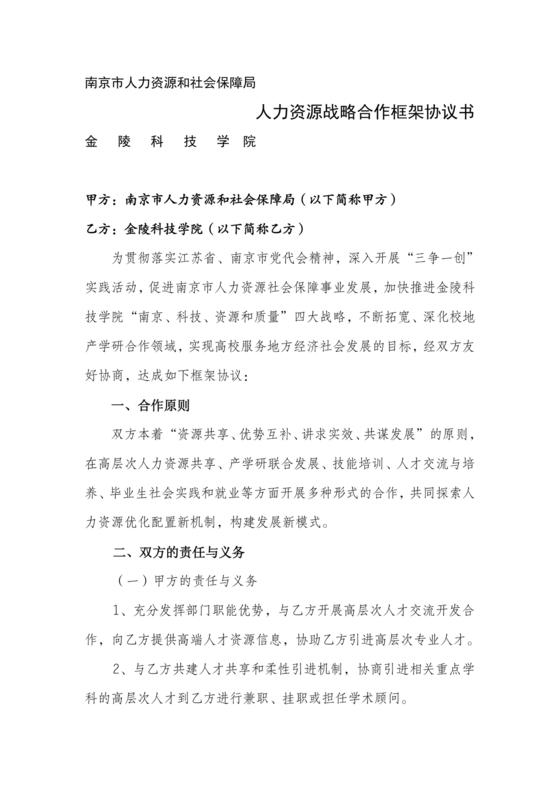 南京市人力资源和社会保障局

人力资源战略合作框架协议书

金 陵 科 技 学 院

甲方：南京市人力资源和社会保障局（以下简称甲方）

乙方：金陵科技学院（以下简称乙方）

为贯彻落实江苏省、南京市党代会精神，深入开展“三争一创”实践活动，促进南京市人力资源社会保障事业发展，加快推进金陵科技学院“南京、科技、资源和质量”四大战略，不断拓宽、深化校地产学研合作领域，实现高校服务地方经济社会发展的目标，经双方友好协商，达成如下框架协议：

一、合作原则

双方本着“资源共享、优势互补、讲求实效、共谋发展”的原则，在高层次人力资源共享、产学研联合发展、技能培训、人才交流与培养、毕业生社会实践和就业等方面开展多种形式的合作，共同探索人力资源优化配置新机制，构建发展新模式。

二、双方的责任与义务

（一）甲方的责任与义务

1、充分发挥部门职能优势，与乙方开展高层次人才交流开发合作，向乙方提供高端人才资源信息，协助乙方引进高层次专业人才。

2、与乙方共建人才共享和柔性引进机制，协商引进相关重点学科的高层次人才到乙方进行兼职、挂职或担任学术顾问。